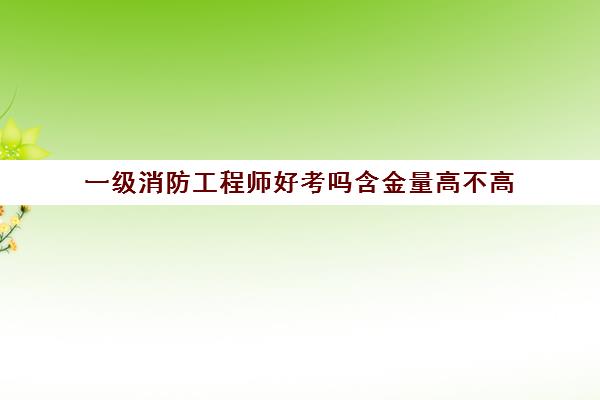 一级消防工程师好考吗含金量高不高